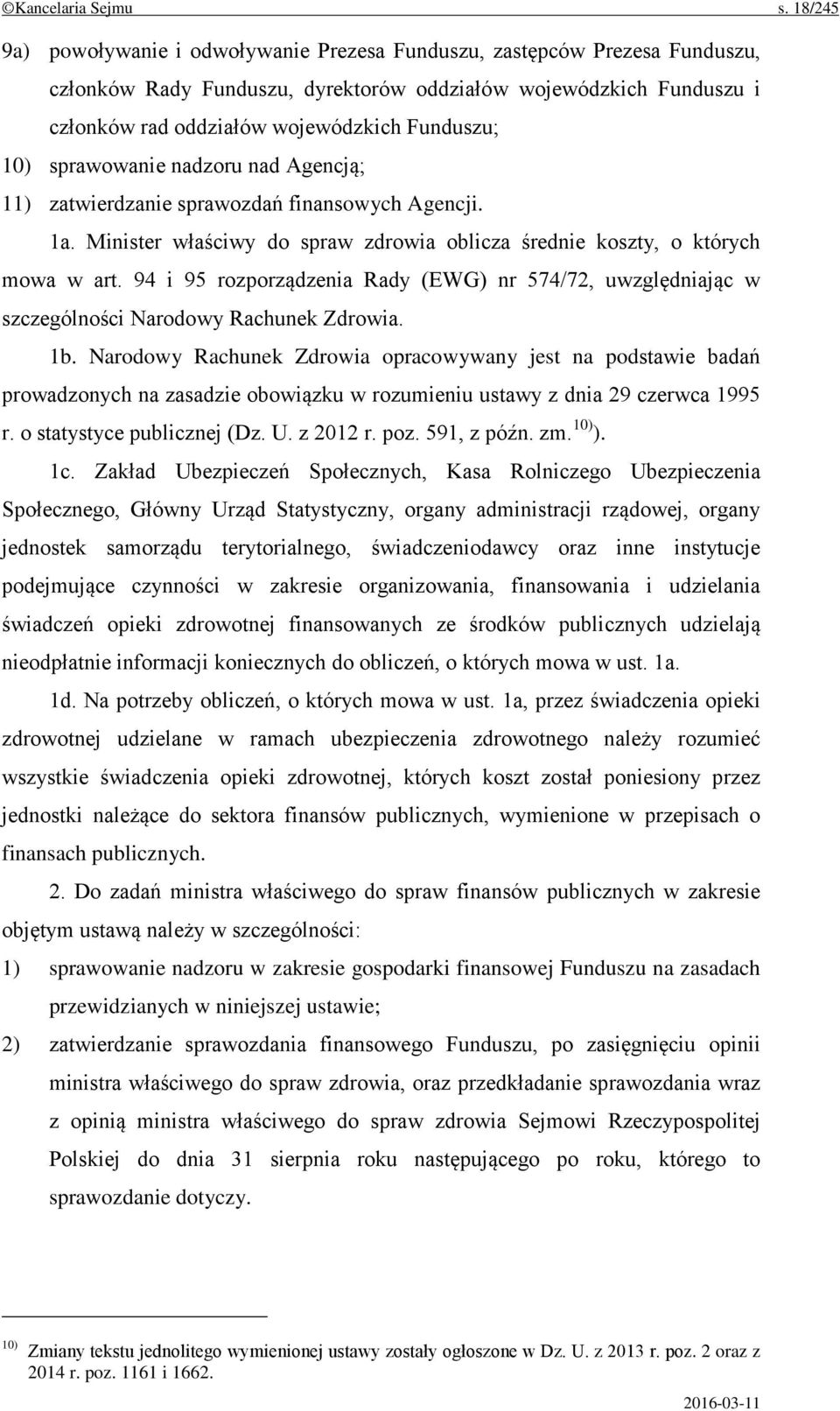 ©Kancelaria Sejmu s. 18/245

9a) powoływanie i odwoływanie Prezesa Funduszu, zastępców Prezesa Funduszu, członków Rady Funduszu, dyrektorów oddziałów wojewódzkich Funduszu i członków rad oddziałów wojewódzkich Funduszu;

10) sprawowanie nadzoru nad Agencją;

11) zatwierdzanie sprawozdań finansowych Agencji.

1a. Minister właściwy do spraw zdrowia oblicza średnie koszty, o których mowa w art. 94 i 95 rozporządzenia Rady (EWG) nr 574/72, uwzględniając w szczególności Narodowy Rachunek Zdrowia.

1b. Narodowy Rachunek Zdrowia opracowywany jest na podstawie badań prowadzonych na zasadzie obowiązku w rozumieniu ustawy z dnia 29 czerwca 1995 r. o statystyce publicznej (Dz. U. z 2012 r. poz. 591, z późn. zm.$^{10)}$).

1c. Zakład Ubezpieczeń Społecznych, Kasa Rolniczego Ubezpieczenia Społecznego, Główny Urząd Statystyczny, organy administracji rządowej, organy jednostek samorządu terytorialnego, świadczeniodawcy oraz inne instytucje podejmujące czynności w zakresie organizowania, finansowania i udzielania świadczeń opieki zdrowotnej finansowanych ze środków publicznych udzielają nieodpłatnie informacji koniecznych do obliczeń, o których mowa w ust. 1a.

1d. Na potrzeby obliczeń, o których mowa w ust. 1a, przez świadczenia opieki zdrowotnej udzielane w ramach ubezpieczenia zdrowotnego należy rozumieć wszystkie świadczenia opieki zdrowotnej, których koszt został poniesiony przez jednostki należące do sektora finansów publicznych, wymienione w przepisach o finansach publicznych.

2. Do zadań ministra właściwego do spraw finansów publicznych w zakresie objętym ustawą należy w szczególności:

1) sprawowanie nadzoru w zakresie gospodarki finansowej Funduszu na zasadach przewidzianych w niniejszej ustawie;

2) zatwierdzanie sprawozdania finansowego Funduszu, po zasięgnięciu opinii ministra właściwego do spraw zdrowia, oraz przedkładanie sprawozdania wraz z opinią ministra właściwego do spraw zdrowia Sejmowi Rzeczypospolitej Polskiej do dnia 31 sierpnia roku następującego po roku, którego to sprawozdanie dotyczy.

$^{10)}$ Zmiany tekstu jednolitego wymienionej ustawy zostały ogłoszone w Dz. U. z 2013 r. poz. 2 oraz z 2014 r. poz. 1161 i 1662.

2016-03-11